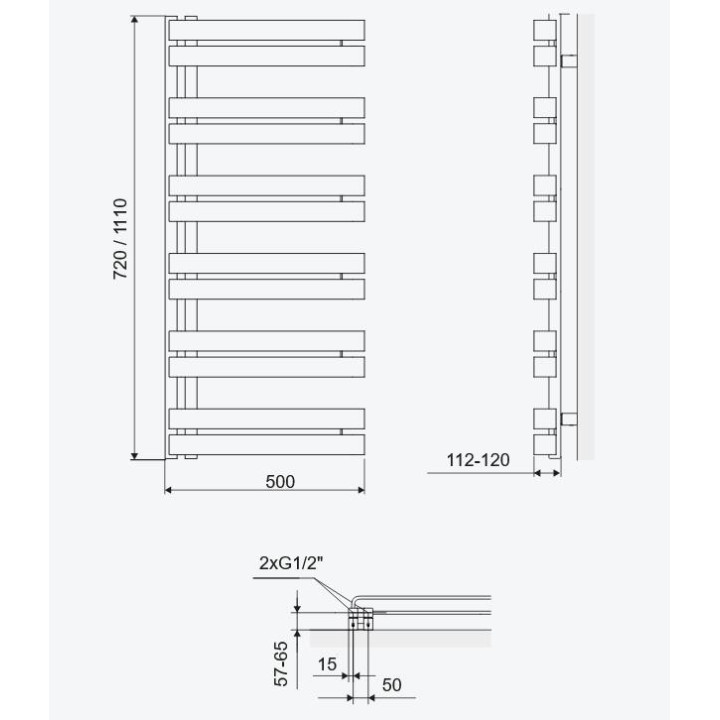 720 / 1110

500

112-120

2xG1/2"

57-65

15

50